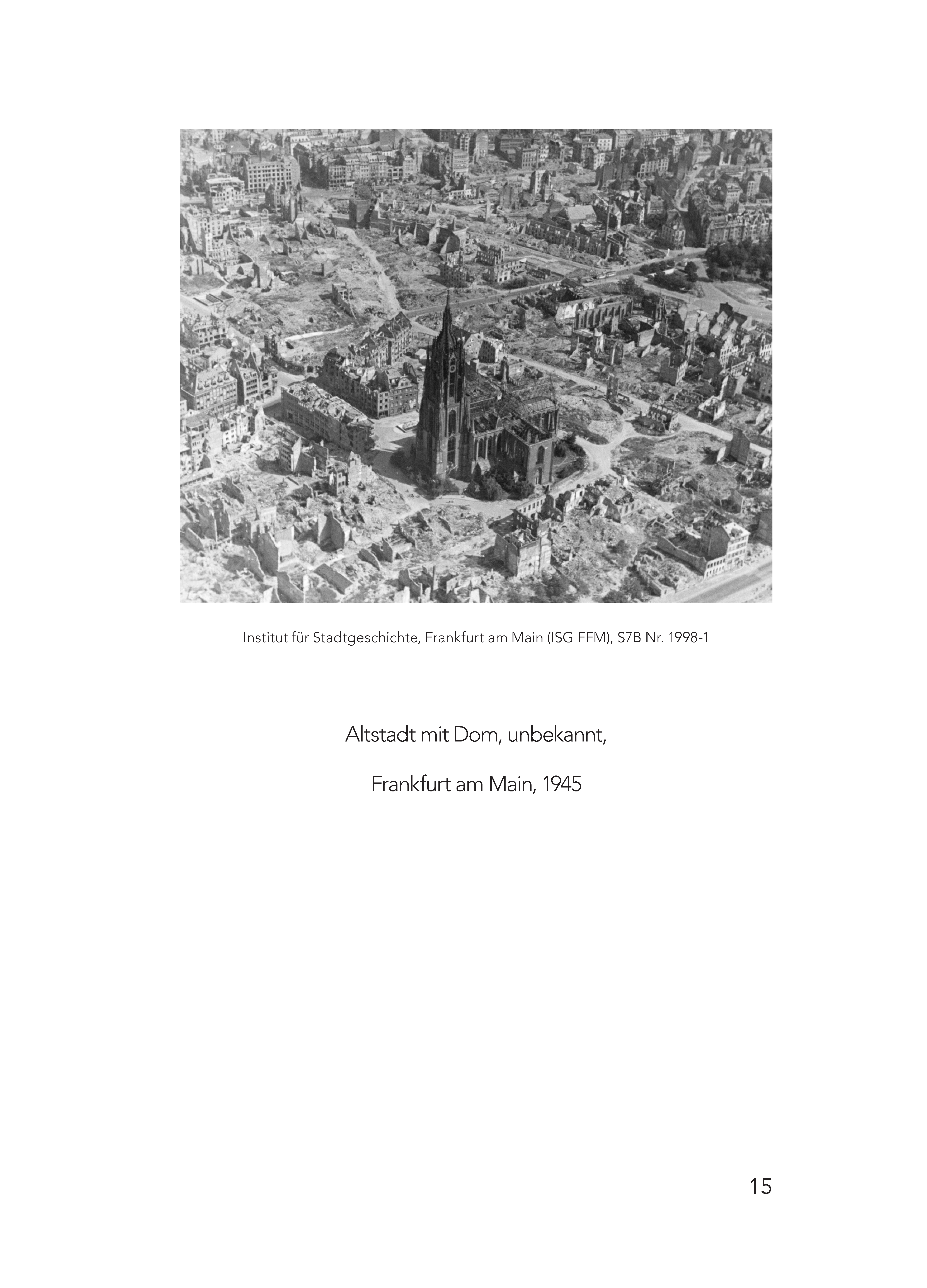 Institut für Stadtgeschichte, Frankfurt am Main (ISG FFM), S7B Nr. 1998-1

Altstadt mit Dom, unbekannt,

Frankfurt am Main, 1945

15